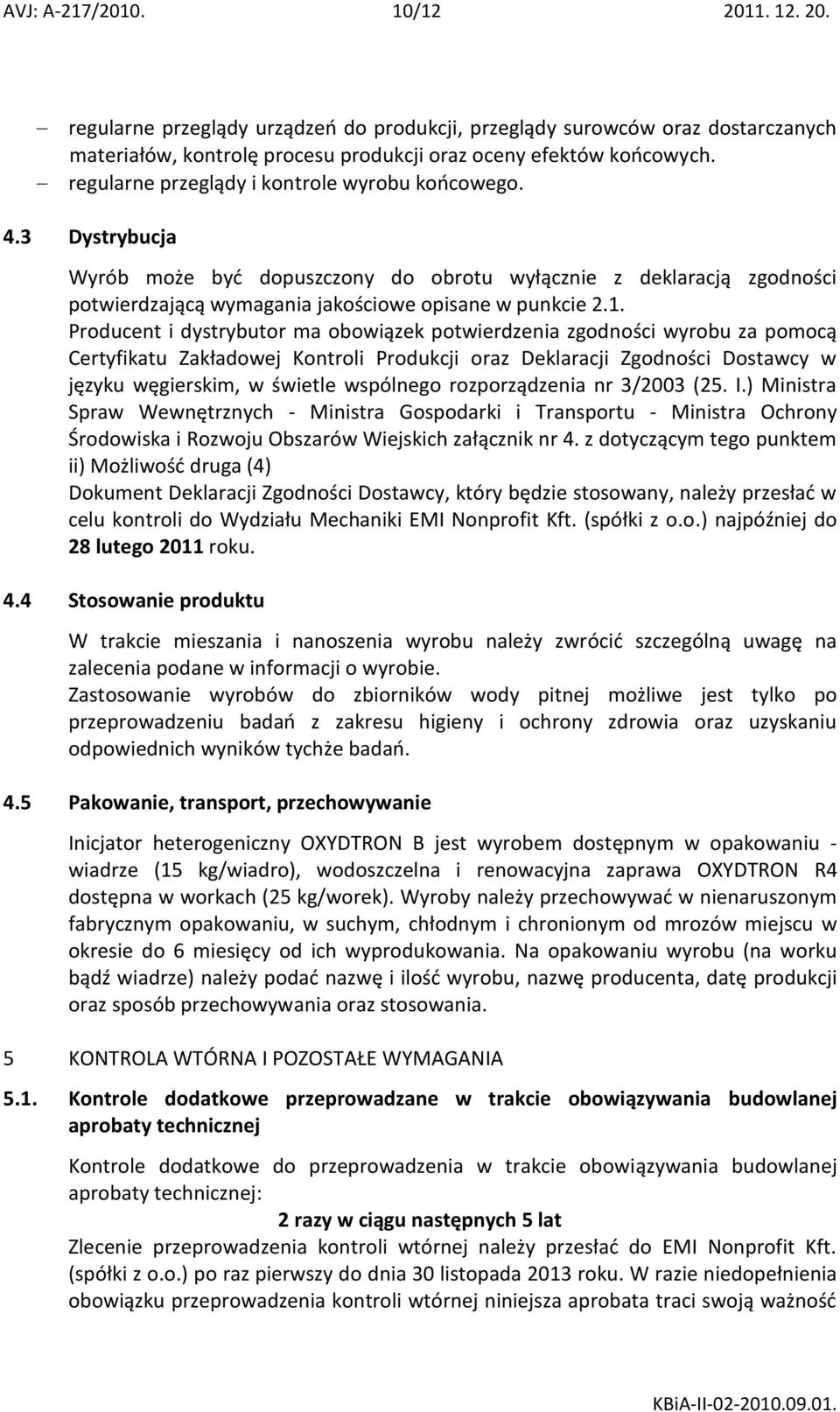 AVJ: A-217/2010. 10/12 2011. 12. 20.

– regularne przeglądy urządzeń do produkcji, przeglądy surowców oraz dostarczanych materiałów, kontrolę procesu produkcji oraz oceny efektów końcowych.
– regularne przeglądy i kontrole wyrobu końcowego.

4.3 Dystrybucja

Wyrób może być dopuszczony do obrotu wyłącznie z deklaracją zgodności potwierdzającą wymagania jakościowe opisane w punkcie 2.1.
Producent i dystrybutor ma obowiązek potwierdzenia zgodności wyrobu za pomocą Certyfikatu Zakładowej Kontroli Produkcji oraz Deklaracji Zgodności Dostawcy w języku węgierskim, w świetle wspólnego rozporządzenia nr 3/2003 (25. I.) Ministra Spraw Wewnętrznych - Ministra Gospodarki i Transportu - Ministra Ochrony Środowiska i Rozwoju Obszarów Wiejskich załącznik nr 4. z dotyczącym tego punktem ii) Możliwość druga (4)
Dokument Deklaracji Zgodności Dostawcy, który będzie stosowany, należy przesłać w celu kontroli do Wydziału Mechaniki EMI Nonprofit Kft. (spółki z o.o.) najpóźniej do 28 lutego 2011 roku.

4.4 Stosowanie produktu

W trakcie mieszania i nanoszenia wyrobu należy zwrócić szczególną uwagę na zalecenia podane w informacji o wyrobie.
Zastosowanie wyrobów do zbiorników wody pitnej możliwe jest tylko po przeprowadzeniu badań z zakresu higieny i ochrony zdrowia oraz uzyskaniu odpowiednich wyników tychże badań.

4.5 Pakowanie, transport, przechowywanie

Inicjator heterogeniczny OXYDTRON B jest wyrobem dostępnym w opakowaniu - wiadrze (15 kg/wiadro), wodoszczelna i renowacyjna zaprawa OXYDTRON R4 dostępna w workach (25 kg/worek). Wyroby należy przechowywać w nienaruszonym fabrycznym opakowaniu, w suchym, chłodnym i chronionym od mrozów miejscu w okresie do 6 miesięcy od ich wyprodukowania. Na opakowaniu wyrobu (na worku bądź wiadrze) należy podać nazwę i ilość wyrobu, nazwę producenta, datę produkcji oraz sposób przechowywania oraz stosowania.

5 KONTROLA WTÓRNA I POZOSTAŁE WYMAGANIA

5.1. Kontrole dodatkowe przeprowadzane w trakcie obowiązywania budowlanej aprobaty technicznej

Kontrole dodatkowe do przeprowadzenia w trakcie obowiązywania budowlanej aprobaty technicznej:

2 razy w ciągu następnych 5 lat

Zlecenie przeprowadzenia kontroli wtórnej należy przesłać do EMI Nonprofit Kft. (spółki z o.o.) po raz pierwszy do dnia 30 listopada 2013 roku. W razie niedopełnienia obowiązku przeprowadzenia kontroli wtórnej niniejsza aprobata traci swoją ważność

KBiA-II-02-2010.09.01.